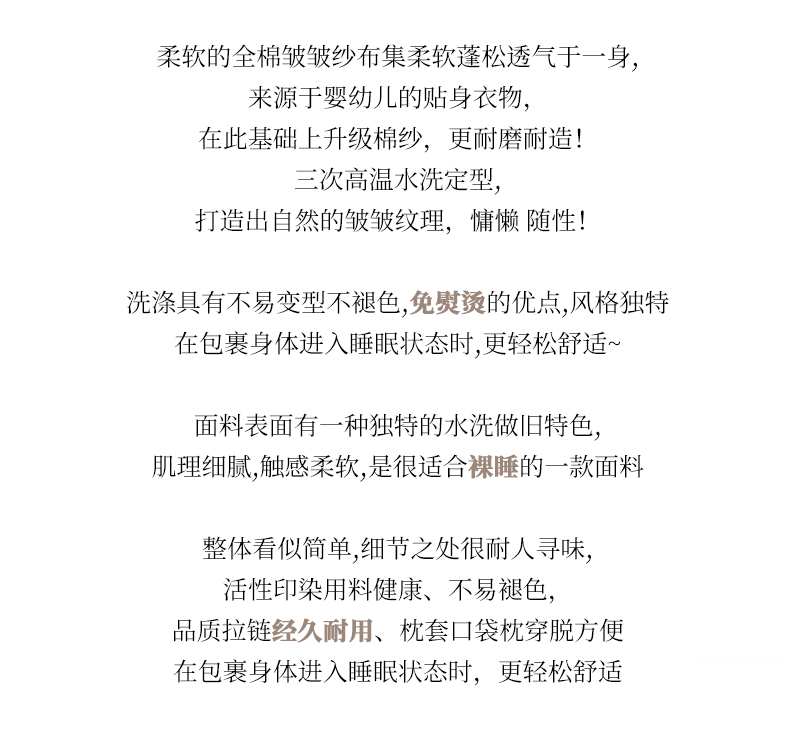 柔软的全棉皱皱纱布集柔软蓬松透气于一身,
来源于婴幼儿的贴身衣物,
在此基础上升级棉纱，更耐磨耐造!
三次高温水洗定型,
打造出自然的皱皱纹理，慵懒 随性!

洗涤具有不易变型不褪色,免熨烫的优点,风格独特
在包裹身体进入睡眠状态时,更轻松舒适~

面料表面有一种独特的水洗做旧特色,
肌理细腻,触感柔软,是很适合裸睡的一款面料

整体看似简单,细节之处很耐人寻味,
活性印染用料健康、不易褪色,
品质拉链经久耐用、枕套口袋枕穿脱方便
在包裹身体进入睡眠状态时，更轻松舒适